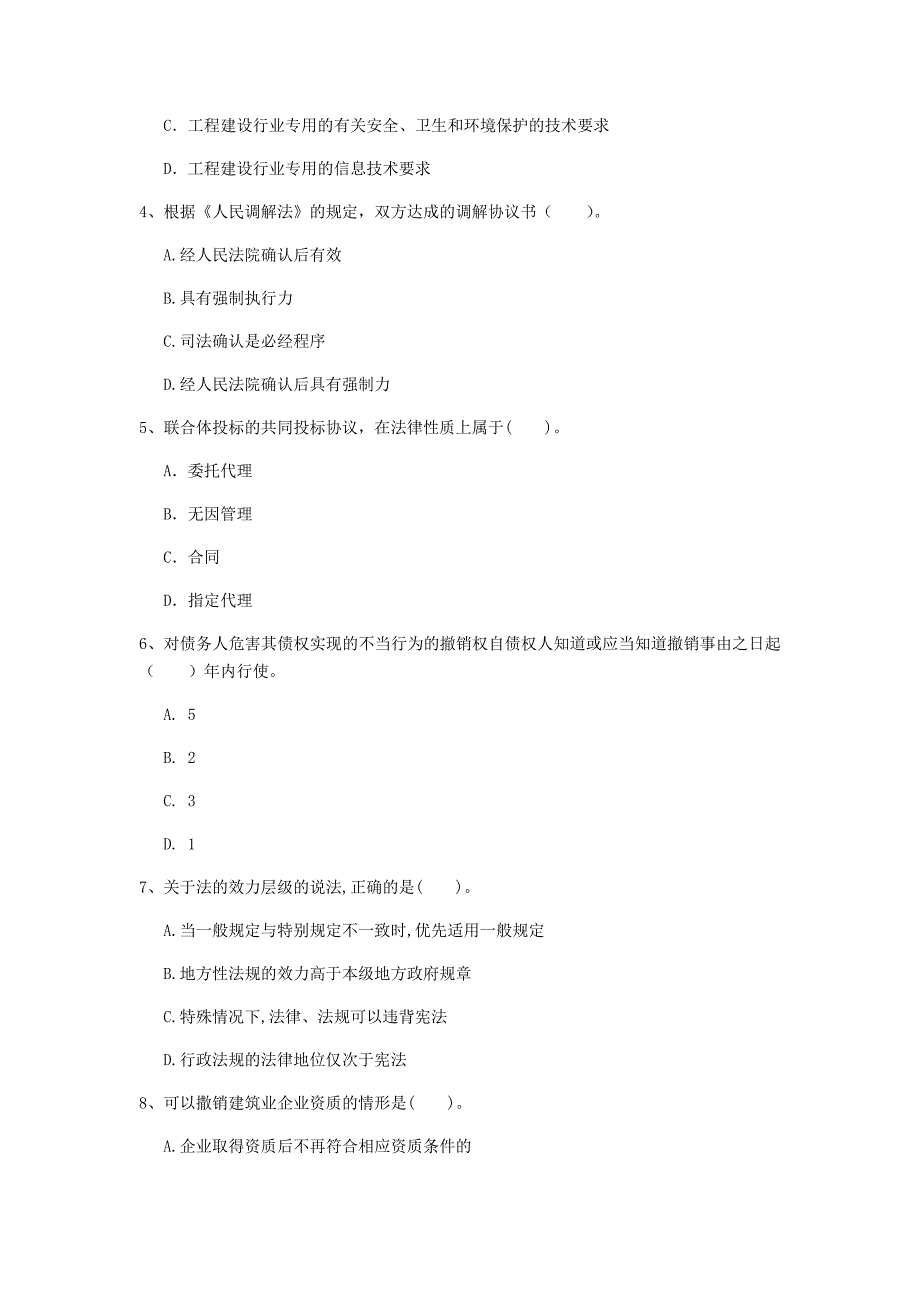 C. 工程建设行业专用的有关安全、卫生和环境保护的技术要求

D. 工程建设行业专用的信息技术要求

4、根据《人民调解法》的规定，双方达成的调解协议书（　　）。

A.经人民法院确认后有效

B.具有强制执行力

C.司法确认是必经程序

D.经人民法院确认后具有强制力

5、联合体投标的共同投标协议，在法律性质上属于(　　)。

A. 委托代理

B. 无因管理

C. 合同

D. 指定代理

6、对债务人危害其债权实现的不当行为的撤销权自债权人知道或应当知道撤销事由之日起（　　）年内行使。

A. 5

B. 2

C. 3

D. 1

7、关于法的效力层级的说法,正确的是(　　)。

A.当一般规定与特别规定不一致时,优先适用一般规定

B.地方性法规的效力高于本级地方政府规章

C.特殊情况下,法律、法规可以违背宪法

D.行政法规的法律地位仅次于宪法

8、可以撤销建筑业企业资质的情形是(　　)。

A.企业取得资质后不再符合相应资质条件的